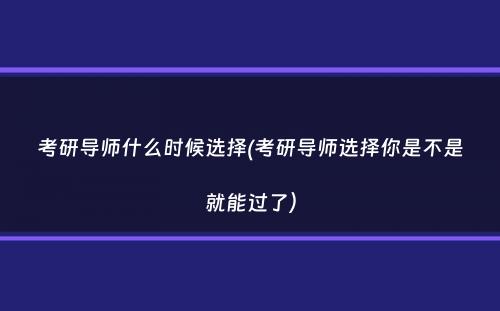 考研导师什么时候选择(考研导师选择你是不是就能过了)